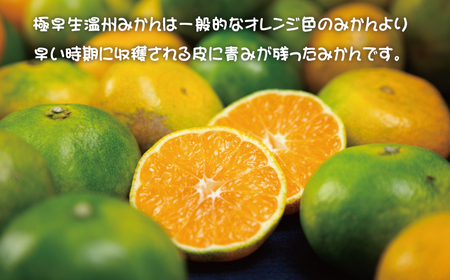 極早生温州みかんは一般的なオレンジ色のみかんより
早い時期に収穫される皮に青みが残ったみかんです。